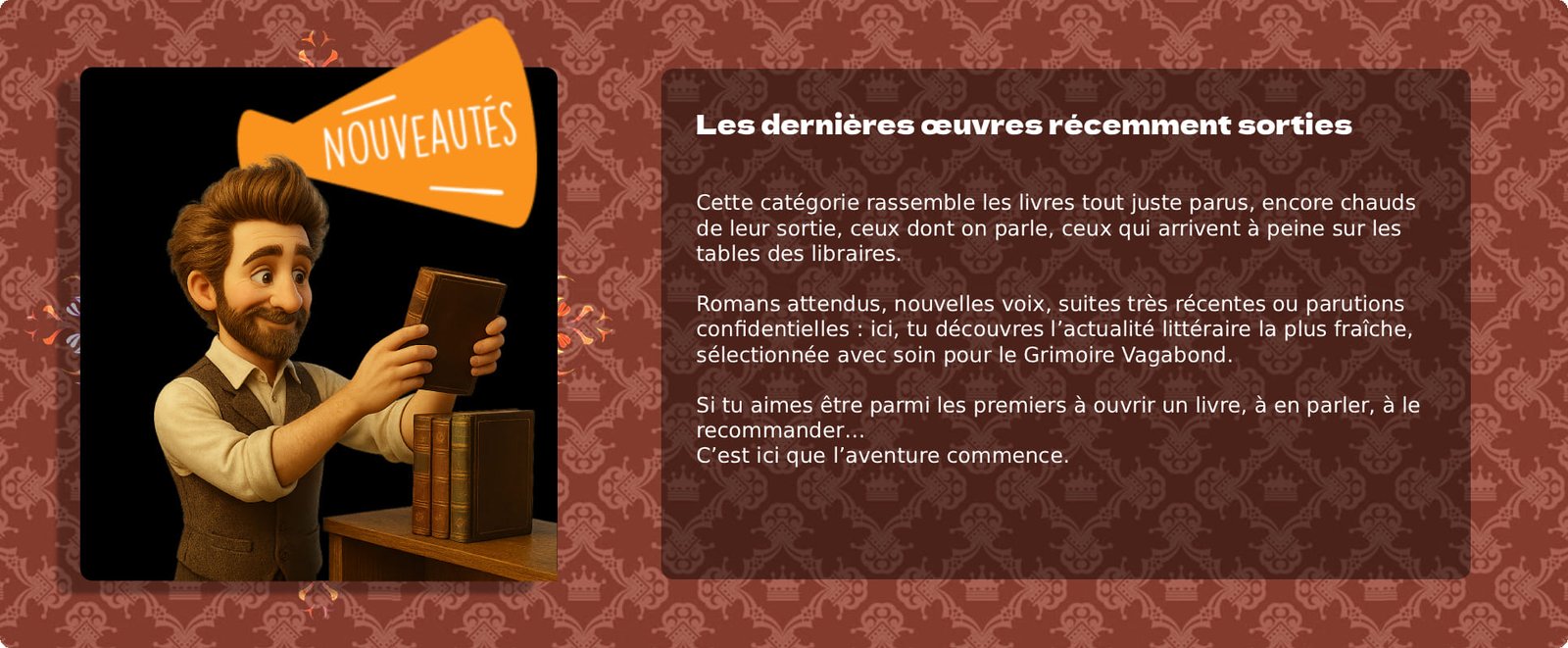 NOUVEAUTÉS

Les dernières œuvres récemment sorties

Cette catégorie rassemble les livres tout juste parus, encore chauds de leur sortie, ceux dont on parle, ceux qui arrivent à peine sur les tables des libraires.

Romans attendus, nouvelles voix, suites très récentes ou parutions confidentielles : ici, tu découvres l'actualité littéraire la plus fraîche, sélectionnée avec soin pour le Grimoire Vagabond.

Si tu aimes être parmi les premiers à ouvrir un livre, à en parler, à le recommander…
C'est ici que l'aventure commence.